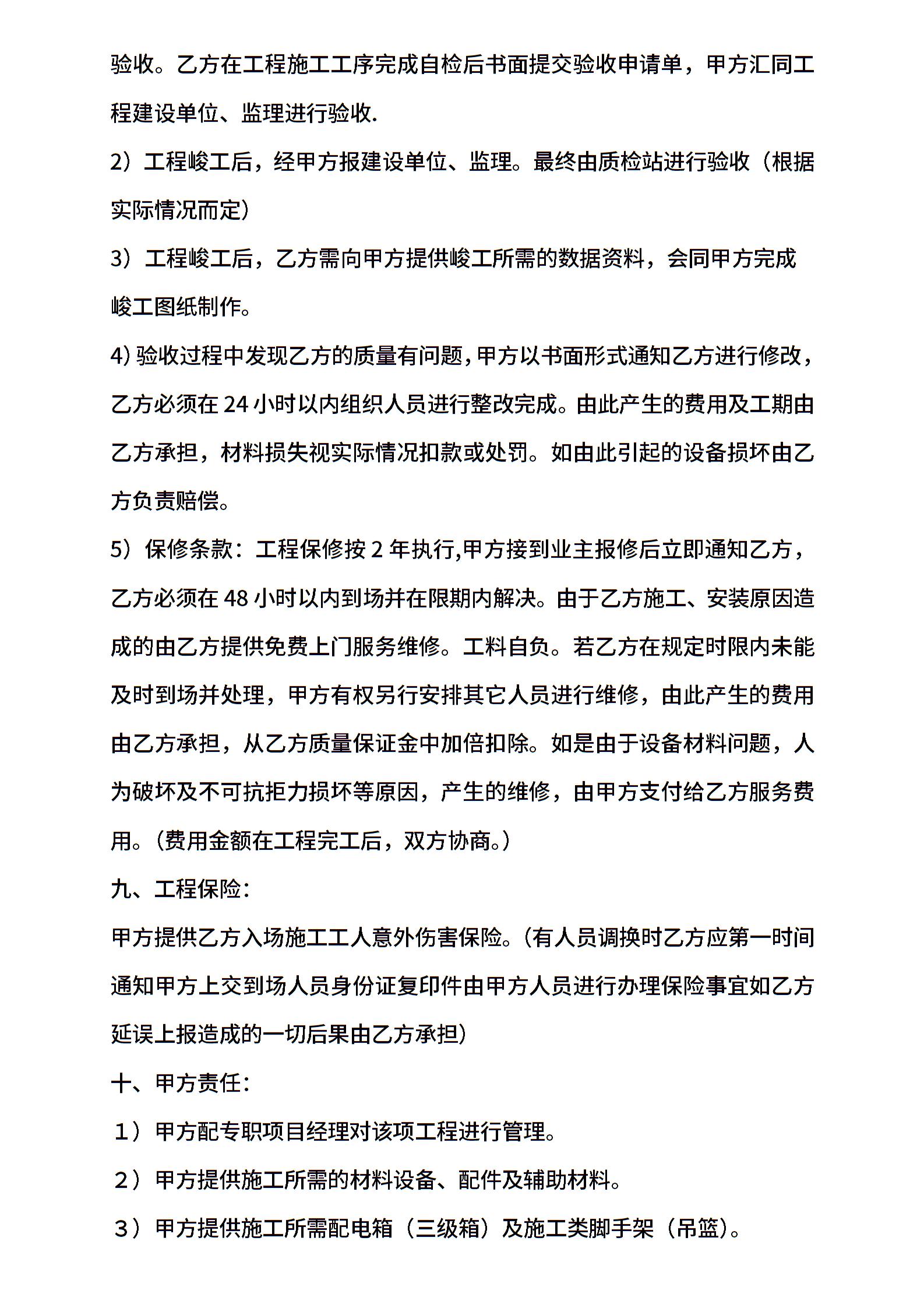 验收。乙方在工程施工工序完成自检后书面提交验收申请单，甲方汇同工程建设单位、监理进行验收.

2）工程峻工后，经甲方报建设单位、监理。最终由质检站进行验收（根据实际情况而定）

3）工程峻工后，乙方需向甲方提供峻工所需的数据资料，会同甲方完成峻工图纸制作。

4) 验收过程中发现乙方的质量有问题，甲方以书面形式通知乙方进行修改，乙方必须在 24 小时以内组织人员进行整改完成。由此产生的费用及工期由乙方承担，材料损失视实际情况扣款或处罚。如由此引起的设备损坏由乙方负责赔偿。

5）保修条款：工程保修按 2 年执行,甲方接到业主报修后立即通知乙方，乙方必须在 48 小时以内到场并在限期内解决。由于乙方施工、安装原因造成的由乙方提供免费上门服务维修。工料自负。若乙方在规定时限内未能及时到场并处理，甲方有权另行安排其它人员进行维修，由此产生的费用由乙方承担，从乙方质量保证金中加倍扣除。如是由于设备材料问题，人为破坏及不可抗拒力损坏等原因，产生的维修，由甲方支付给乙方服务费用。(费用金额在工程完工后，双方协商。)

九、工程保险：

甲方提供乙方入场施工工人意外伤害保险。(有人员调换时乙方应第一时间通知甲方上交到场人员身份证复印件由甲方人员进行办理保险事宜如乙方延误上报造成的一切后果由乙方承担)

十、甲方责任：

１）甲方配专职项目经理对该项工程进行管理。

２）甲方提供施工所需的材料设备、配件及辅助材料。

３）甲方提供施工所需配电箱（三级箱）及施工类脚手架（吊篮）。